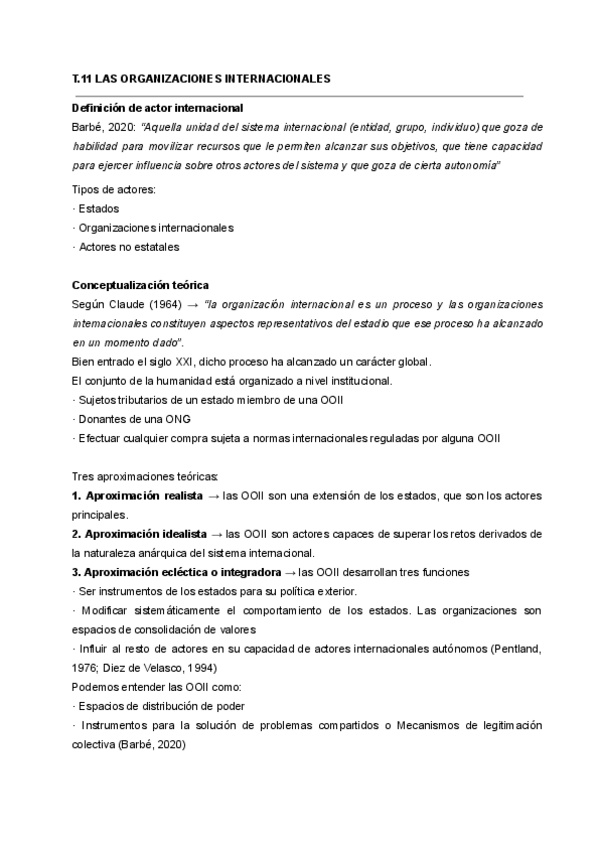 T.11 LAS ORGANIZACIONES INTERNACIONALES

Definición de actor internacional

Barbé, 2020: "Aquella unidad del sistema internacional (entidad, grupo, individuo) que goza de habilidad para movilizar recursos que le permiten alcanzar sus objetivos, que tiene capacidad para ejercer influencia sobre otros actores del sistema y que goza de cierta autonomía"

Tipos de actores:
· Estados
· Organizaciones internacionales
· Actores no estatales

Conceptualización teórica

Según Claude (1964) → "la organización internacional es un proceso y las organizaciones internacionales constituyen aspectos representativos del estadio que ese proceso ha alcanzado en un momento dado".
Bien entrado el siglo XXI, dicho proceso ha alcanzado un carácter global.
El conjunto de la humanidad está organizado a nivel institucional.
· Sujetos tributarios de un estado miembro de una OOII
· Donantes de una ONG
· Efectuar cualquier compra sujeta a normas internacionales reguladas por alguna OOII

Tres aproximaciones teóricas:
1. Aproximación realista → las OOII son una extensión de los estados, que son los actores principales.
2. Aproximación idealista → las OOII son actores capaces de superar los retos derivados de la naturaleza anárquica del sistema internacional.
3. Aproximación ecléctica o integradora → las OOII desarrollan tres funciones
· Ser instrumentos de los estados para su política exterior.
· Modificar sistemáticamente el comportamiento de los estados. Las organizaciones son espacios de consolidación de valores
· Influir al resto de actores en su capacidad de actores internacionales autónomos (Pentland, 1976; Diez de Velasco, 1994)
Podemos entender las OOII como:
· Espacios de distribución de poder
· Instrumentos para la solución de problemas compartidos o Mecanismos de legitimación colectiva (Barbé, 2020)